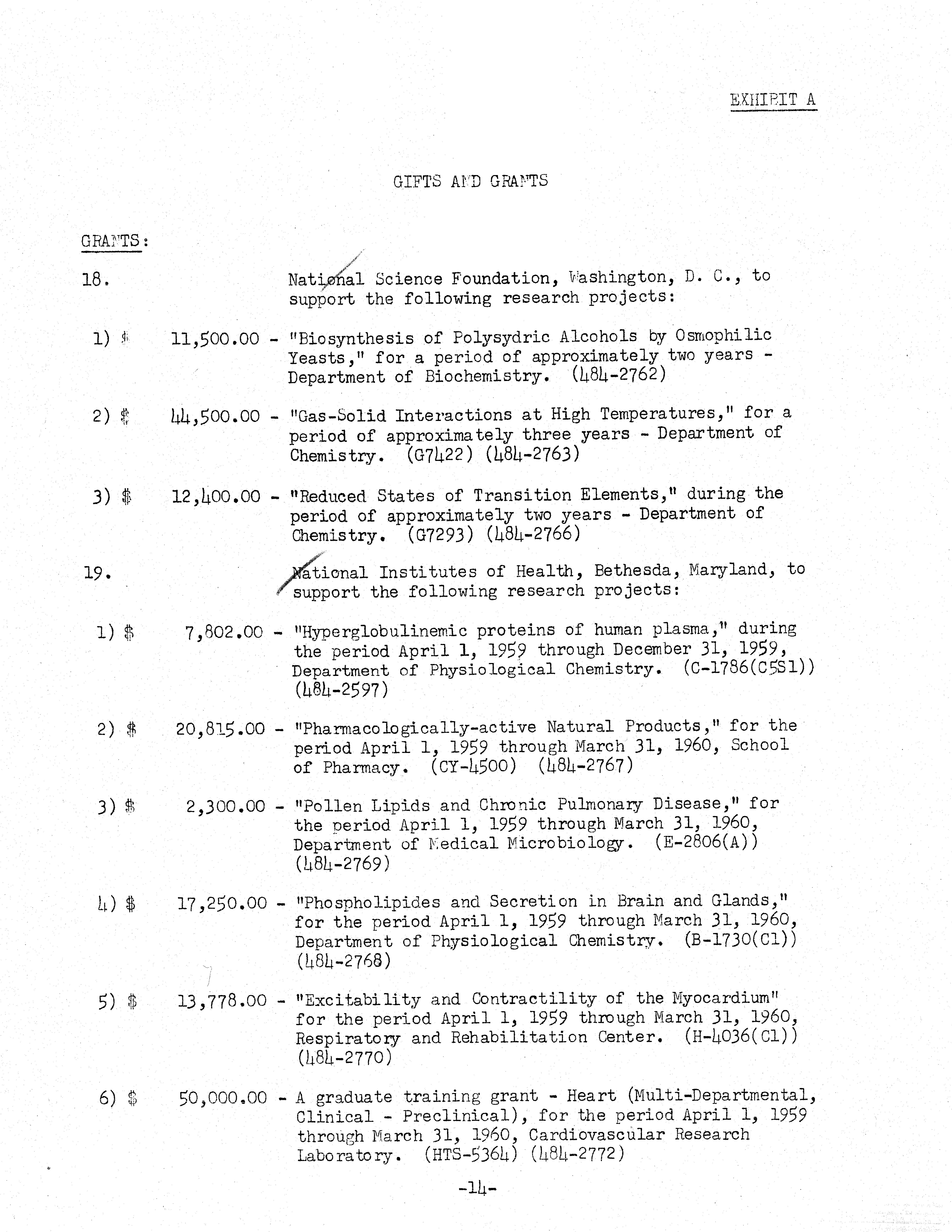 EXHIBIT A

GIFTS AND GRANTS

GRANTS:

18. National Science Foundation, Washington, D. C., to support the following research projects:

1) $ 11,500.00 - "Biosynthesis of Polysydric Alcohols by Osmophilic Yeasts," for a period of approximately two years - Department of Biochemistry. (484-2762)

2) $ 44,500.00 - "Gas-Solid Interactions at High Temperatures," for a period of approximately three years - Department of Chemistry. (G7422) (484-2763)

3) $ 12,400.00 - "Reduced States of Transition Elements," during the period of approximately two years - Department of Chemistry. (G7293) (484-2766)

19. National Institutes of Health, Bethesda, Maryland, to support the following research projects:

1) $ 7,802.00 - "Hyperglobulinemic proteins of human plasma," during the period April 1, 1959 through December 31, 1959, Department of Physiological Chemistry. (C-1786(C5S1)) (484-2597)

2) $ 20,815.00 - "Pharmacologically-active Natural Products," for the period April 1, 1959 through March 31, 1960, School of Pharmacy. (CY-4500) (484-2767)

3) $ 2,300.00 - "Pollen Lipids and Chronic Pulmonary Disease," for the period April 1, 1959 through March 31, 1960, Department of Medical Microbiology. (E-2806(A)) (484-2769)

4) $ 17,250.00 - "Phospholipides and Secretion in Brain and Glands," for the period April 1, 1959 through March 31, 1960, Department of Physiological Chemistry. (B-1730(C1)) (484-2768)

5) $ 13,778.00 - "Excitability and Contractility of the Myocardium" for the period April 1, 1959 through March 31, 1960, Respiratory and Rehabilitation Center. (H-4036(C1)) (484-2770)

6) $ 50,000.00 - A graduate training grant - Heart (Multi-Departmental, Clinical - Preclinical), for the period April 1, 1959 through March 31, 1960, Cardiovascular Research Laboratory. (HTS-5364) (484-2772)

-14-